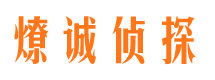 燎诚侦探